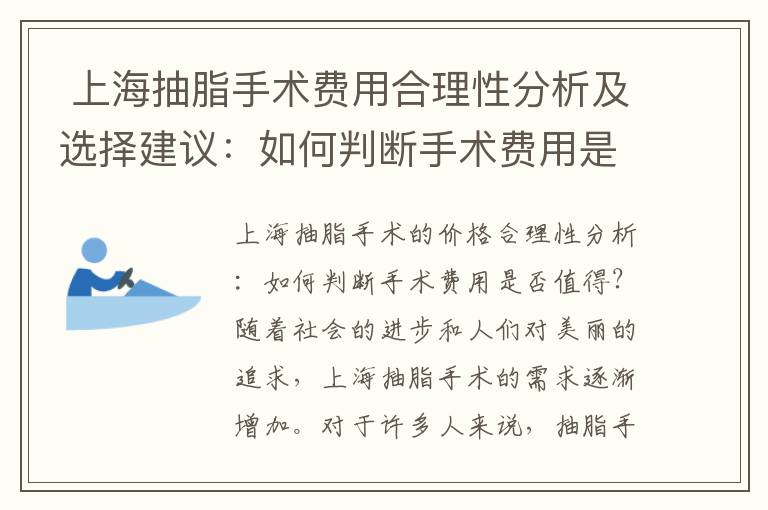 上海抽脂手术费用合理性分析及选择建议：如何判断手术费用是

上海抽脂手术的价格合理性分析：如何判断手术费用是否值得？随着社会的进步和人们对美丽的追求，上海抽脂手术的需求逐渐增加。对于许多人来说，抽脂手